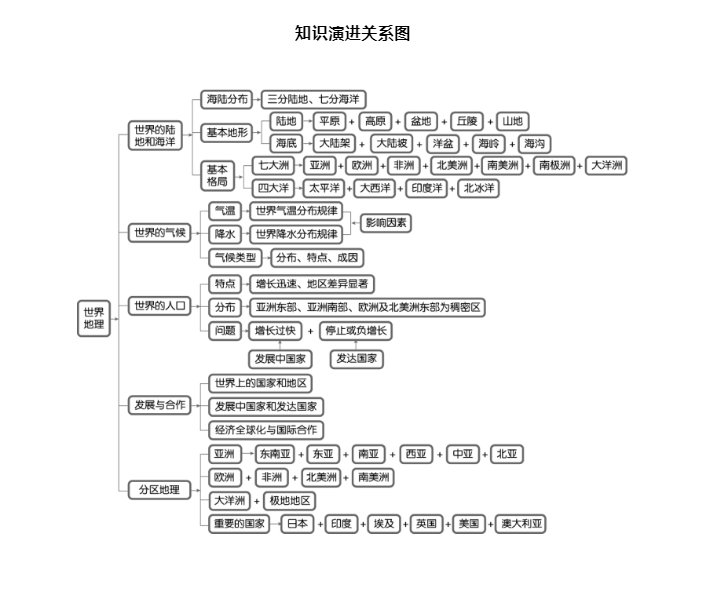 知识演进关系图

世界地理

世界的陆地和海洋
海陆分布 三分陆地、七分海洋
基本地形
陆地 平原 + 高原 + 盆地 + 丘陵 + 山地
海底 大陆架 + 大陆坡 + 洋盆 + 海岭 + 海沟
基本格局
七大洲 亚洲 + 欧洲 + 非洲 + 北美洲 + 南美洲 + 南极洲 + 大洋洲
四大洋 太平洋 + 大西洋 + 印度洋 + 北冰洋

世界的气候
气温 世界气温分布规律
降水 世界降水分布规律
影响因素
气候类型 分布、特点、成因

世界的人口
特点 增长迅速、地区差异显著
分布 亚洲东部、亚洲南部、欧洲及北美洲东部为稠密区
问题 增长过快 + 停止或负增长
发展中国家 发达国家

发展与合作
世界上的国家和地区
发展中国家和发达国家
经济全球化与国际合作

分区地理
亚洲 东南亚 + 东亚 + 南亚 + 西亚 + 中亚 + 北亚
欧洲 + 非洲 + 北美洲 + 南美洲
大洋洲 + 极地地区
重要的国家 日本 + 印度 + 埃及 + 英国 + 美国 + 澳大利亚